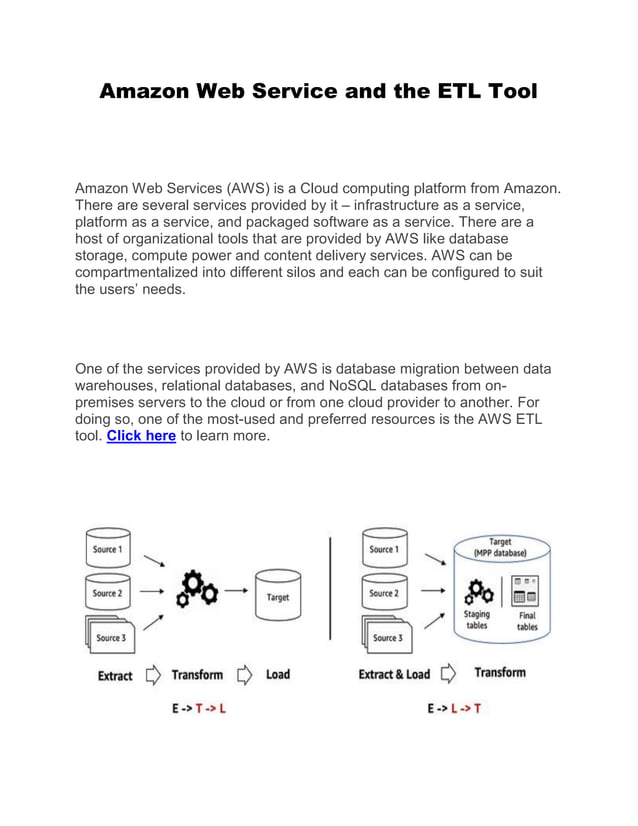 Amazon Web Service and the ETL Tool

Amazon Web Services (AWS) is a Cloud computing platform from Amazon. There are several services provided by it – infrastructure as a service, platform as a service, and packaged software as a service. There are a host of organizational tools that are provided by AWS like database storage, compute power and content delivery services. AWS can be compartmentalized into different silos and each can be configured to suit the users' needs.

One of the services provided by AWS is database migration between data warehouses, relational databases, and NoSQL databases from on-premises servers to the cloud or from one cloud provider to another. For doing so, one of the most-used and preferred resources is the AWS ETL tool. Click here to learn more.

Source 1
Source 2
Source 3
Target
Extract
Transform
Load
E -> T -> L

Source 1
Source 2
Source 3
Target (MPP database)
Staging tables
Final tables
Extract & Load
Transform
E -> L -> T